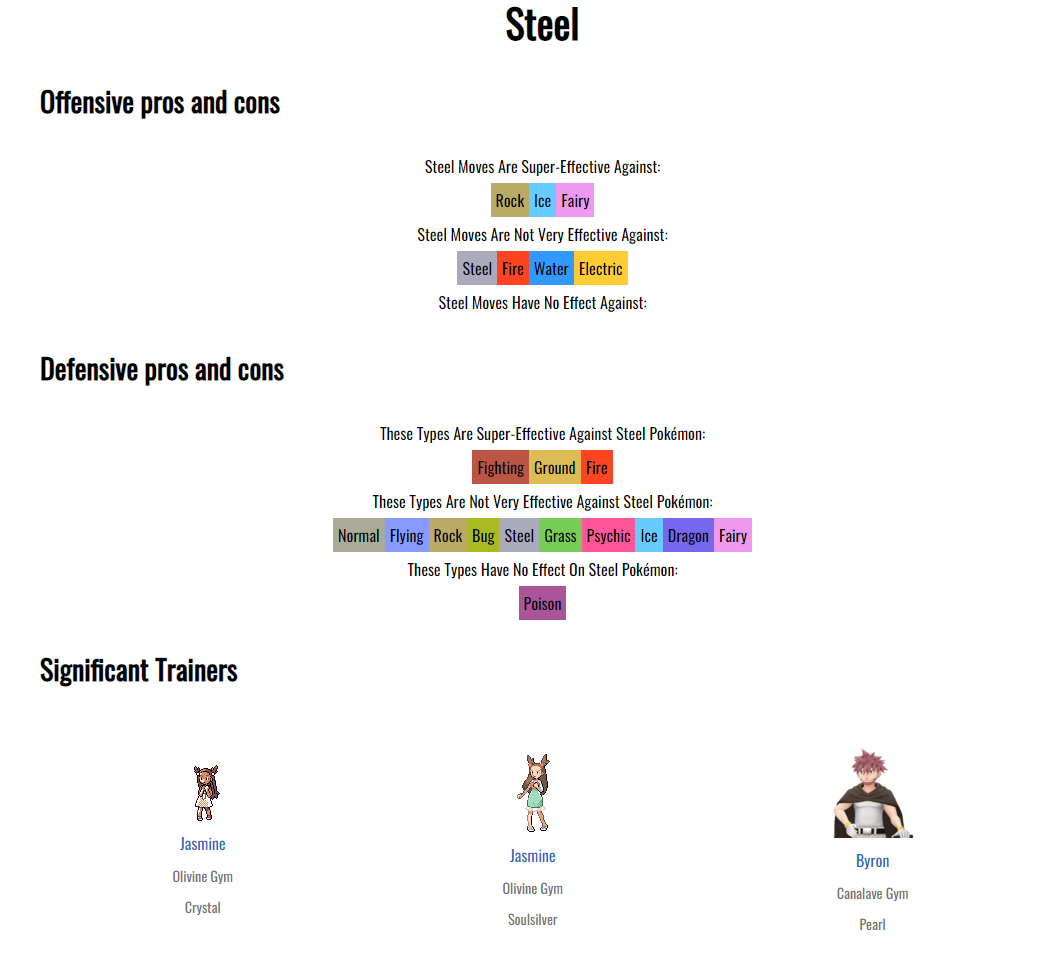 Steel

Offensive pros and cons

Steel Moves Are Super-Effective Against:

Rock Ice Fairy

Steel Moves Are Not Very Effective Against:

Steel Fire Water Electric

Steel Moves Have No Effect Against:

Defensive pros and cons

These Types Are Super-Effective Against Steel Pokémon:

Fighting Ground Fire

These Types Are Not Very Effective Against Steel Pokémon:

Normal Flying Rock Bug Steel Grass Psychic Ice Dragon Fairy

These Types Have No Effect On Steel Pokémon:

Poison

Significant Trainers

Jasmine
Olivine Gym
Crystal

Jasmine
Olivine Gym
Soulsilver

Byron
Canalave Gym
Pearl